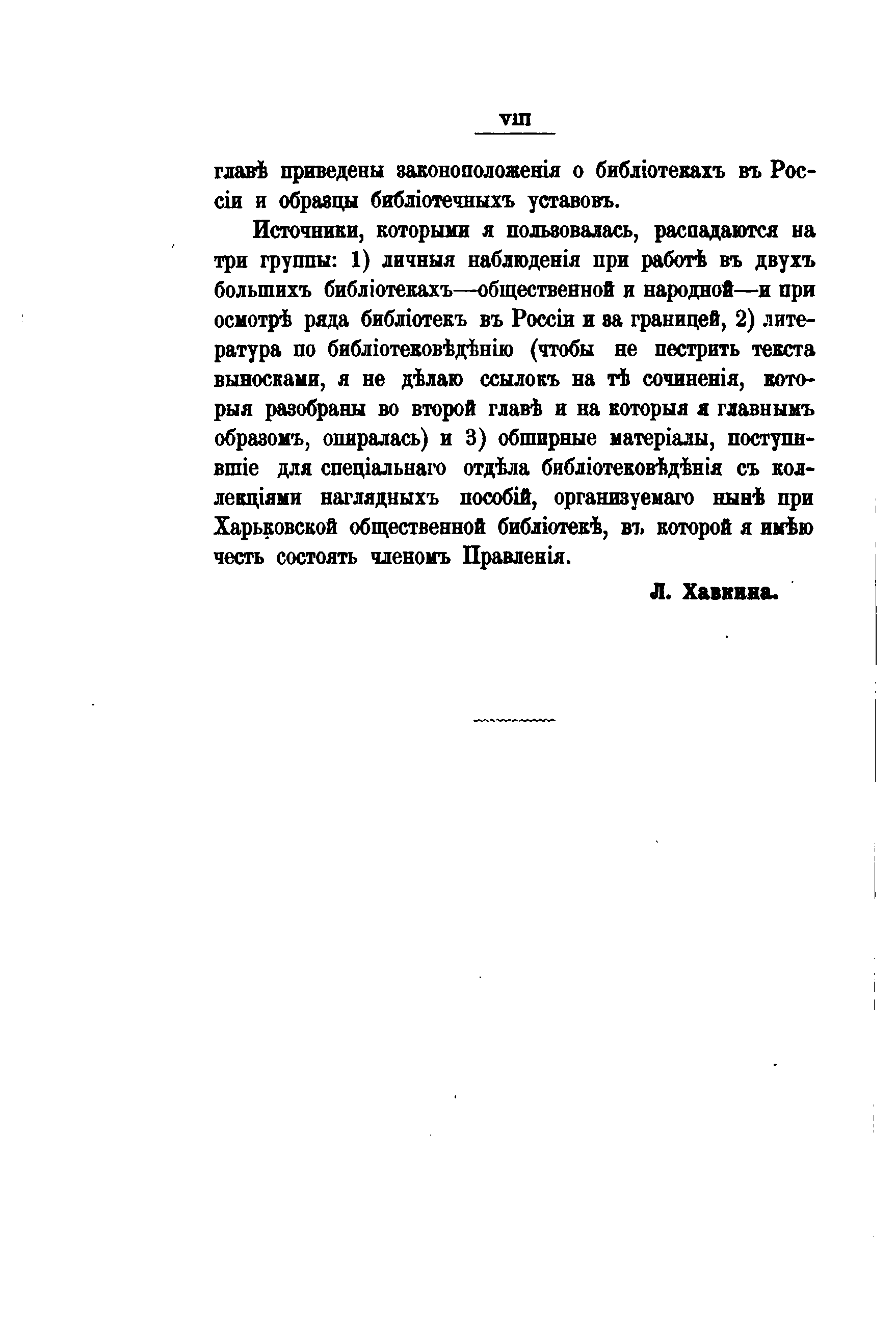 VIII

главѣ приведены законоположенія о библіотекахъ въ Россіи и образцы библіотечныхъ уставовъ.

Источники, которыми я пользовалась, распадаются на три группы: 1) личныя наблюденія при работѣ въ двухъ большихъ библіотекахъ—общественной и народной—и при осмотрѣ ряда библіотекъ въ Россіи и за границей, 2) литература по библіотековѣдѣнію (чтобы не пестрить текста выносками, я не дѣлаю ссылокъ на тѣ сочиненія, которыя разобраны во второй главѣ и на которыя я главнымъ образомъ, опиралась) и 3) обширные матеріалы, поступившіе для спеціальнаго отдѣла библіотековѣдѣнія съ коллекціями наглядныхъ пособій, организуемаго нынѣ при Харьковской общественной библіотекѣ, въ которой я имѣю честь состоять членомъ Правленія.

Л. Хавкина.